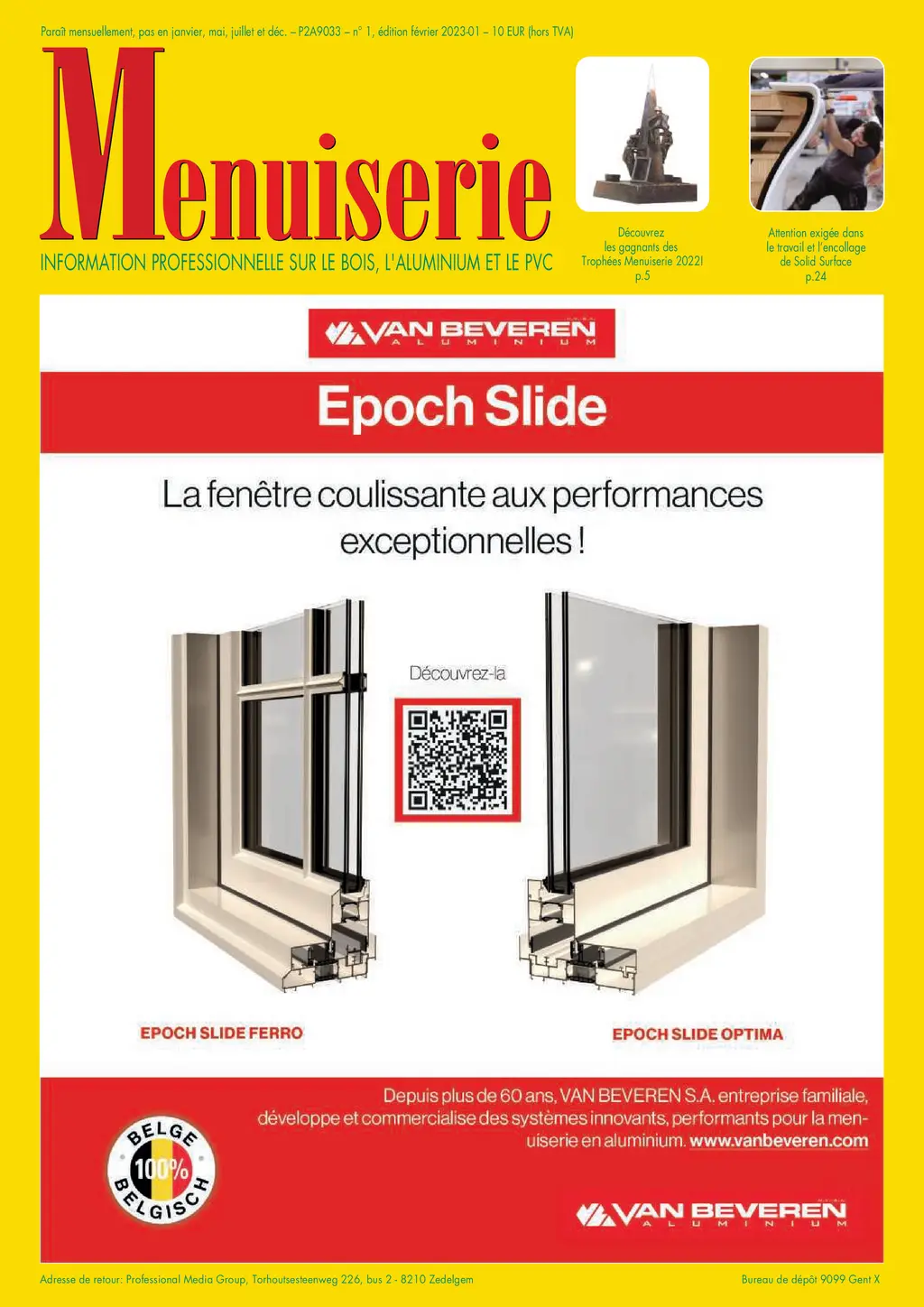 Paraît mensuellement, pas en janvier, mai, juillet et déc. – P2A9033 – n° 1, édition février 2023-01 – 10 EUR (hors TVA)

Menuiserie

INFORMATION PROFESSIONNELLE SUR LE BOIS, L'ALUMINIUM ET LE PVC

Découvrez les gagnants des Trophées Menuiserie 2022! p.5

Attention exigée dans le travail et l'encollage de Solid Surface p.24

VAN BEVEREN ALUMINIUM

Epoch Slide

La fenêtre coulissante aux performances exceptionnelles !

Découvrez-la

EPOCH SLIDE FERRO

EPOCH SLIDE OPTIMA

Depuis plus de 60 ans, VAN BEVEREN S.A. entreprise familiale, développe et commercialise des systèmes innovants, performants pour la menuiserie en aluminium. www.vanbeveren.com

BELGE 100% BELGISCH

VAN BEVEREN ALUMINIUM

Adresse de retour: Professional Media Group, Torhoutsesteenweg 226, bus 2 - 8210 Zedelgem

Bureau de dépôt 9099 Gent X